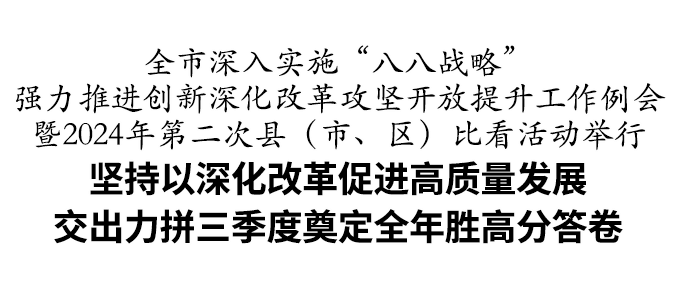 全市深入实施“八八战略”
强力推进创新深化改革攻坚开放提升工作例会
暨2024年第二次县（市、区）比看活动举行

坚持以深化改革促进高质量发展
交出力拼三季度奠定全年胜高分答卷